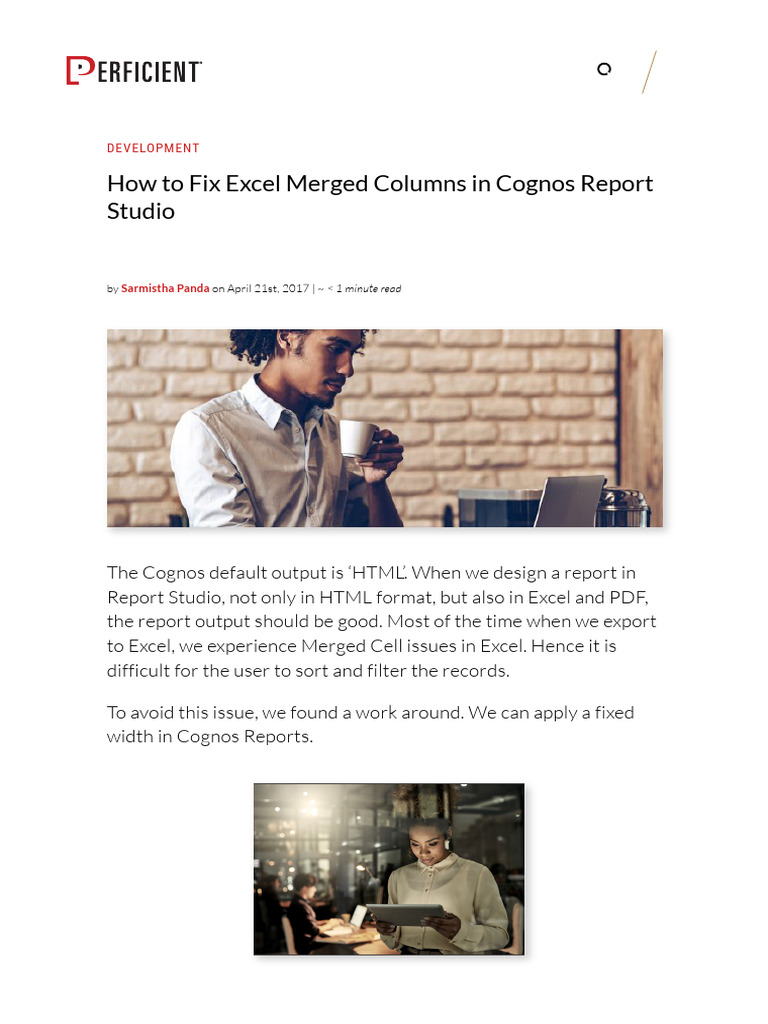 PERFICIENT

DEVELOPMENT

How to Fix Excel Merged Columns in Cognos Report Studio

by Sarmistha Panda on April 21st, 2017 | ~ < 1 minute read

The Cognos default output is 'HTML'. When we design a report in Report Studio, not only in HTML format, but also in Excel and PDF, the report output should be good. Most of the time when we export to Excel, we experience Merged Cell issues in Excel. Hence it is difficult for the user to sort and filter the records.

To avoid this issue, we found a work around. We can apply a fixed width in Cognos Reports.